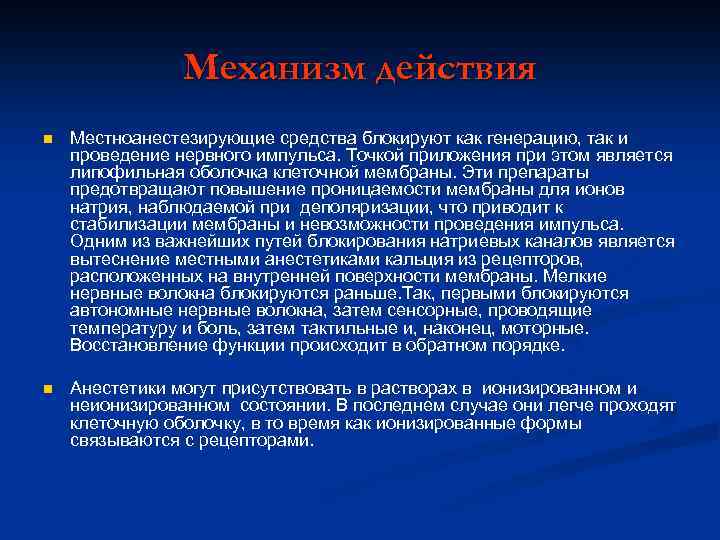 Механизм действия

Местноанестезирующие средства блокируют как генерацию, так и проведение нервного импульса. Точкой приложения при этом является липофильная оболочка клеточной мембраны. Эти препараты предотвращают повышение проницаемости мембраны для ионов натрия, наблюдаемой при деполяризации, что приводит к стабилизации мембраны и невозможности проведения импульса. Одним из важнейших путей блокирования натриевых каналов является вытеснение местными анестетиками кальция из рецепторов, расположенных на внутренней поверхности мембраны. Мелкие нервные волокна блокируются раньше.Так, первыми блокируются автономные нервные волокна, затем сенсорные, проводящие температуру и боль, затем тактильные и, наконец, моторные. Восстановление функции происходит в обратном порядке.

Анестетики могут присутствовать в растворах в ионизированном и неионизированном состоянии. В последнем случае они легче проходят клеточную оболочку, в то время как ионизированные формы связываются с рецепторами.